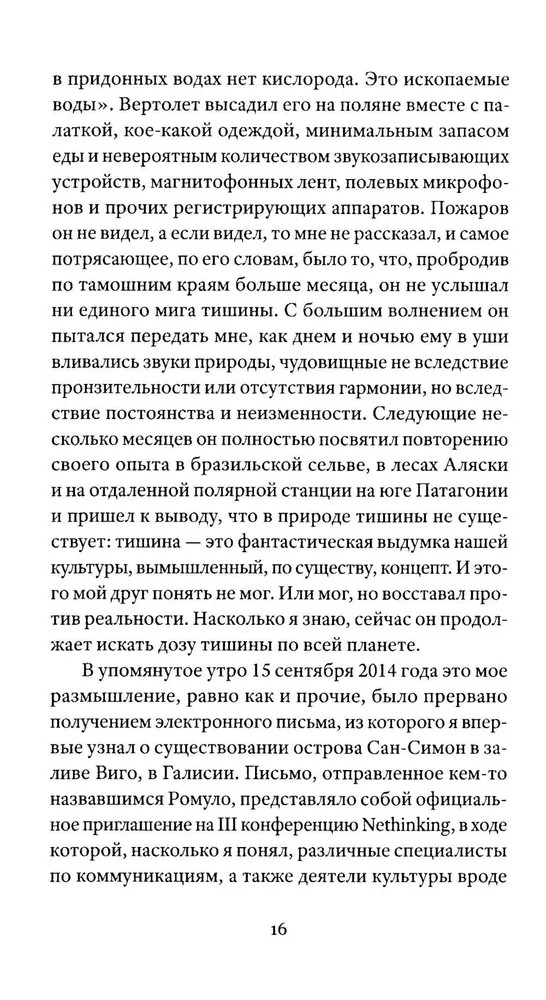 в придонных водах нет кислорода. Это ископаемые воды». Вертолет высадил его на поляне вместе с палаткой, кое-какой одеждой, минимальным запасом еды и невероятным количеством звукозаписывающих устройств, магнитофонных лент, полевых микрофонов и прочих регистрирующих аппаратов. Пожаров он не видел, а если видел, то мне не рассказал, и самое потрясающее, по его словам, было то, что, пробродив по тамошним краям больше месяца, он не услышал ни единого мига тишины. С большим волнением он пытался передать мне, как днем и ночью ему в уши вливались звуки природы, чудовищные не вследствие пронзительности или отсутствия гармонии, но вследствие постоянства и неизменности. Следующие несколько месяцев он полностью посвятил повторению своего опыта в бразильской сельве, в лесах Аляски и на отдаленной полярной станции на юге Патагонии и пришел к выводу, что в природе тишины не существует: тишина — это фантастическая выдумка нашей культуры, вымышленный, по существу, концепт. И этого мой друг понять не мог. Или мог, но восставал против реальности. Насколько я знаю, сейчас он продолжает искать дозу тишины по всей планете.

В упомянутое утро 15 сентября 2014 года это мое размышление, равно как и прочие, было прервано получением электронного письма, из которого я впервые узнал о существовании острова Сан-Симон в заливе Виго, в Галисии. Письмо, отправленное кем-то назвавшимся Ромуло, представляло собой официальное приглашение на III конференцию Nethinking, в ходе которой, насколько я понял, различные специалисты по коммуникациям, а также деятели культуры вроде

16